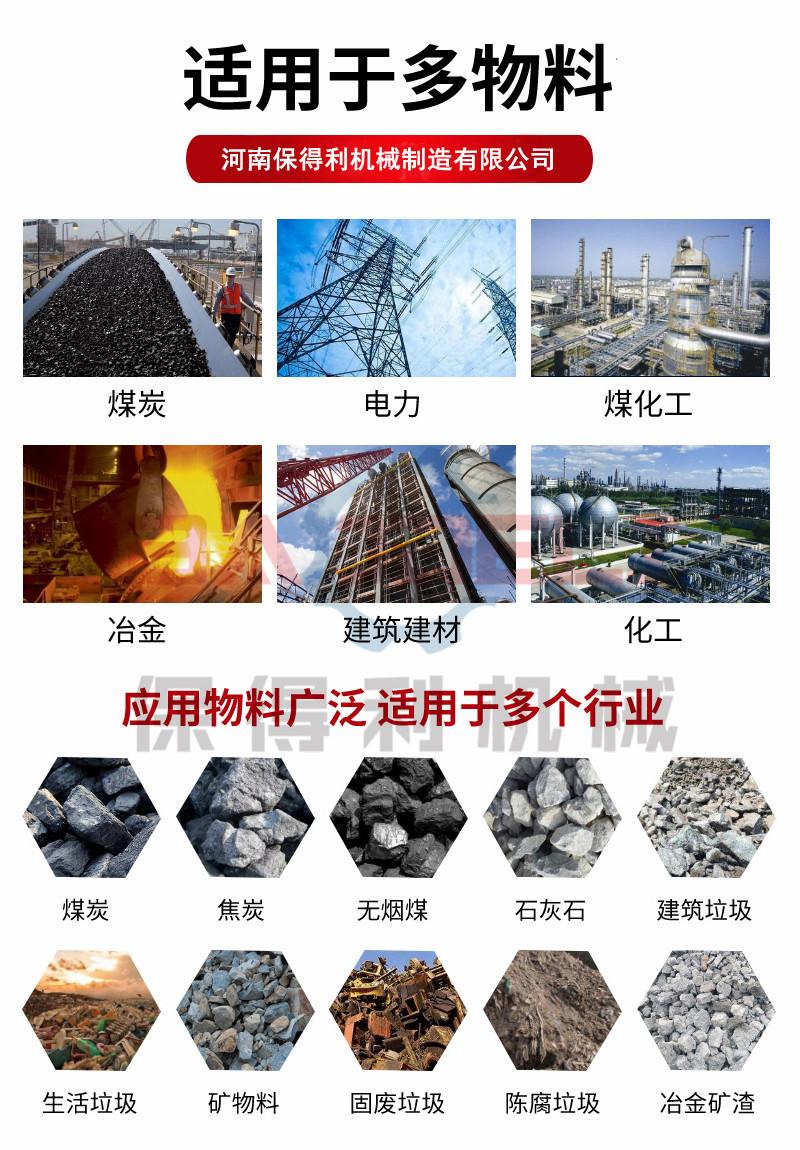 适用于多物料

河南保得利机械制造有限公司

煤炭

电力

煤化工

冶金

建筑建材

化工

应用物料广泛 适用于多个行业

煤炭

焦炭

无烟煤

石灰石

建筑垃圾

生活垃圾

矿物料

固废垃圾

陈腐垃圾

冶金矿渣

保得利机械